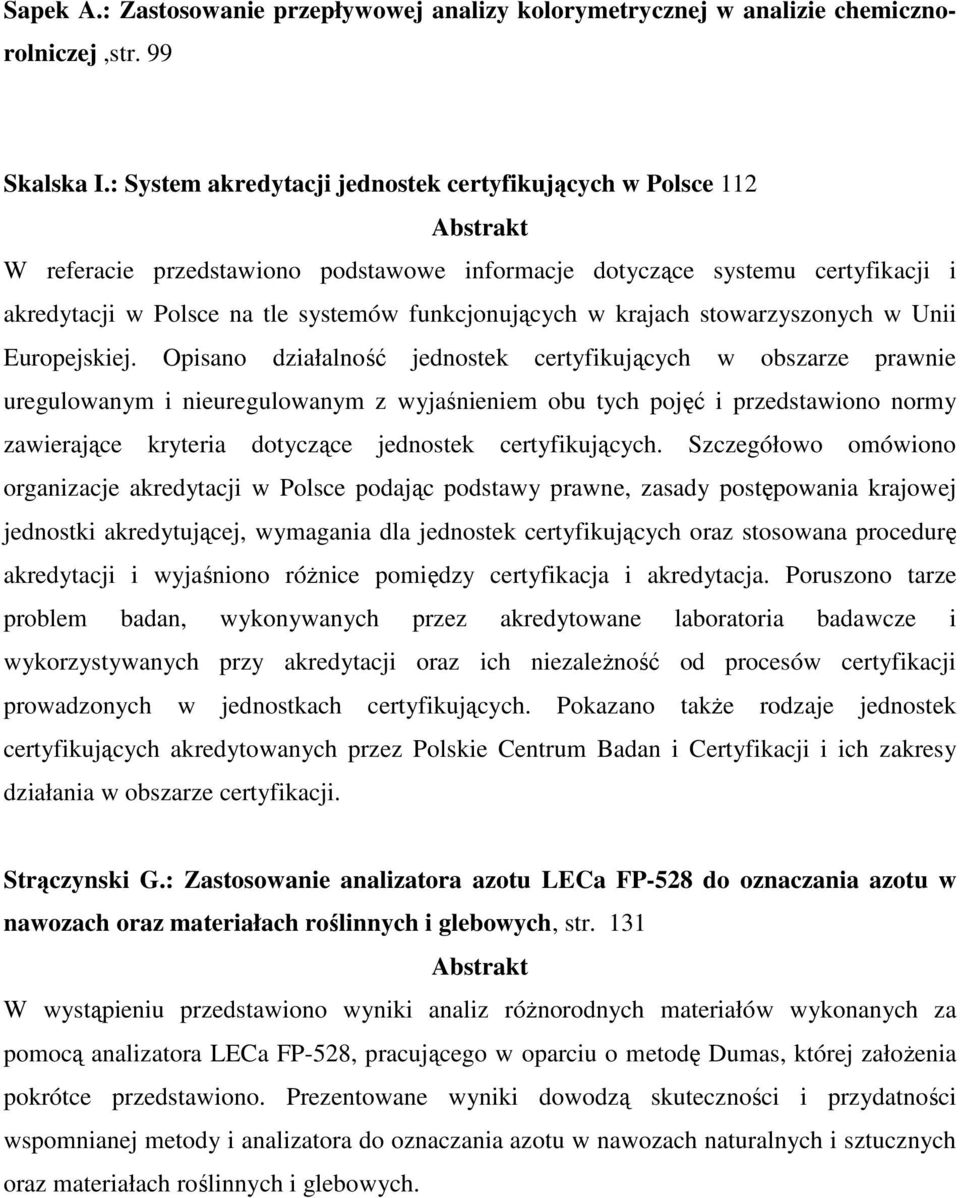 Sapek A.: Zastosowanie przepływowej analizy kolorymetrycznej w analizie chemiczno-rolniczej ,str. 99

Skalska I.: System akredytacji jednostek certyfikujących w Polsce 112

Abstrakt

W referacie przedstawiono podstawowe informacje dotyczące systemu certyfikacji i akredytacji w Polsce na tle systemów funkcjonujących w krajach stowarzyszonych w Unii Europejskiej. Opisano działalność jednostek certyfikujących w obszarze prawnie uregulowanym i nieuregulowanym z wyjaśnieniem obu tych pojęć i przedstawiono normy zawierające kryteria dotyczące jednostek certyfikujących. Szczegółowo omówiono organizacje akredytacji w Polsce podając podstawy prawne, zasady postępowania krajowej jednostki akredytującej, wymagania dla jednostek certyfikujących oraz stosowana procedurę akredytacji i wyjaśniono różnice pomiędzy certyfikacja i akredytacja. Poruszono tarze problem badan, wykonywanych przez akredytowane laboratoria badawcze i wykorzystywanych przy akredytacji oraz ich niezależność od procesów certyfikacji prowadzonych w jednostkach certyfikujących. Pokazano także rodzaje jednostek certyfikujących akredytowanych przez Polskie Centrum Badan i Certyfikacji i ich zakresy działania w obszarze certyfikacji.

Strączynski G.: Zastosowanie analizatora azotu LECa FP-528 do oznaczania azotu w nawozach oraz materiałach roślinnych i glebowych, str. 131

Abstrakt

W wystąpieniu przedstawiono wyniki analiz różnorodnych materiałów wykonanych za pomocą analizatora LECa FP-528, pracującego w oparciu o metodę Dumas, której założenia pokrótce przedstawiono. Prezentowane wyniki dowodzą skuteczności i przydatności wspomnianej metody i analizatora do oznaczania azotu w nawozach naturalnych i sztucznych oraz materiałach roślinnych i glebowych.